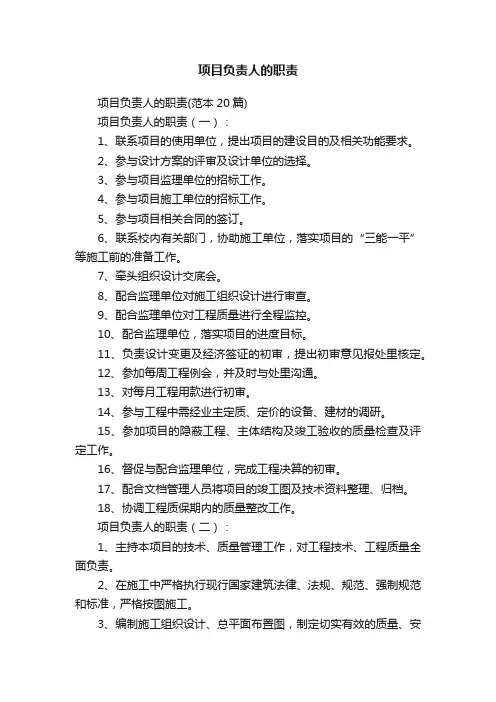 项目负责人的职责

项目负责人的职责(范本 20 篇)

项目负责人的职责（一）：

1、联系项目的使用单位，提出项目的建设目的及相关功能要求。

2、参与设计方案的评审及设计单位的选择。

3、参与项目监理单位的招标工作。

4、参与项目施工单位的招标工作。

5、参与项目相关合同的签订。

6、联系校内有关部门，协助施工单位，落实项目的“三能一平”等施工前的准备工作。

7、牵头组织设计交底会。

8、配合监理单位对施工组织设计进行审查。

9、配合监理单位对工程质量进行全程监控。

10、配合监理单位，落实项目的进度目标。

11、负责设计变更及经济签证的初审，提出初审意见报处里核定。

12、参加每周工程例会，并及时与处里沟通。

13、对每月工程用款进行初审。

14、参与工程中需经业主定质、定价的设备、建材的调研。

15、参加项目的隐蔽工程、主体结构及竣工验收的质量检查及评定工作。

16、督促与配合监理单位，完成工程决算的初审。

17、配合文档管理人员将项目的竣工图及技术资料整理、归档。

18、协调工程质保期内的质量整改工作。

项目负责人的职责（二）：

1、主持本项目的技术、质量管理工作，对工程技术、工程质量全面负责。

2、在施工中严格执行现行国家建筑法律、法规、规范、强制规范和标准，严格按图施工。

3、编制施工组织设计、总平面布置图，制定切实有效的质量、安